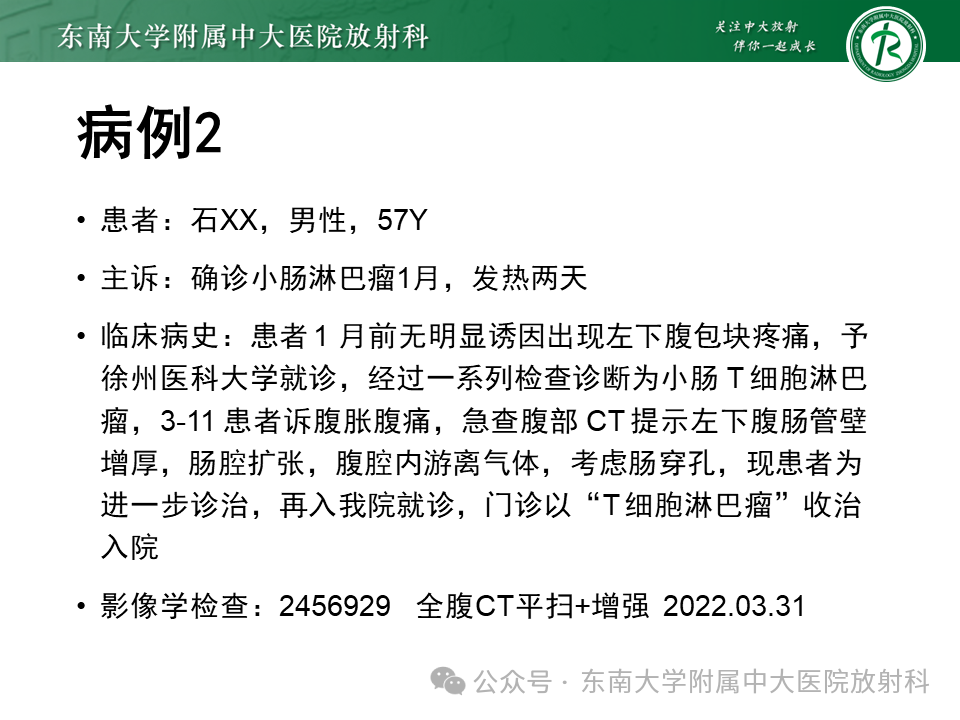 东南大学附属中大医院放射科

关注中大放射
伴你一起成长

病例2

• 患者：石XX，男性，57Y

• 主诉：确诊小肠淋巴瘤1月，发热两天

• 临床病史：患者 1 月前无明显诱因出现左下腹包块疼痛，予徐州医科大学就诊，经过一系列检查诊断为小肠 T 细胞淋巴瘤，3-11 患者诉腹胀腹痛，急查腹部 CT 提示左下腹肠管壁增厚，肠腔扩张，腹腔内游离气体，考虑肠穿孔，现患者为进一步诊治，再入我院就诊，门诊以“T 细胞淋巴瘤”收治入院

• 影像学检查：2456929 全腹CT平扫+增强 2022.03.31

公众号 · 东南大学附属中大医院放射科